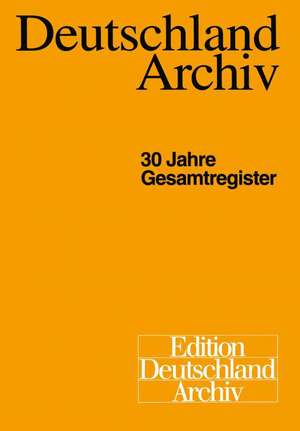 Deutschland Archiv

30 Jahre Gesamtregister

Edition Deutschland Archiv